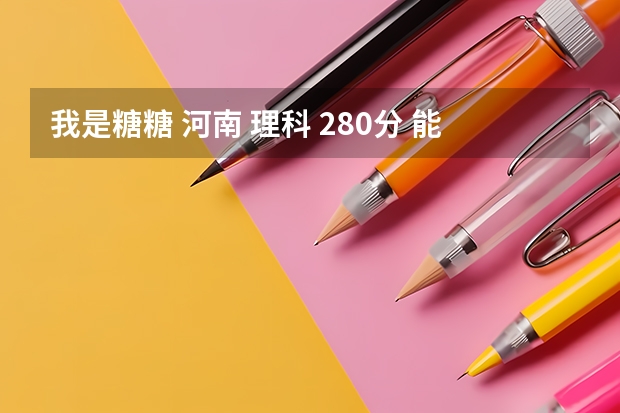 我是糖糖 河南 理科 280分 能